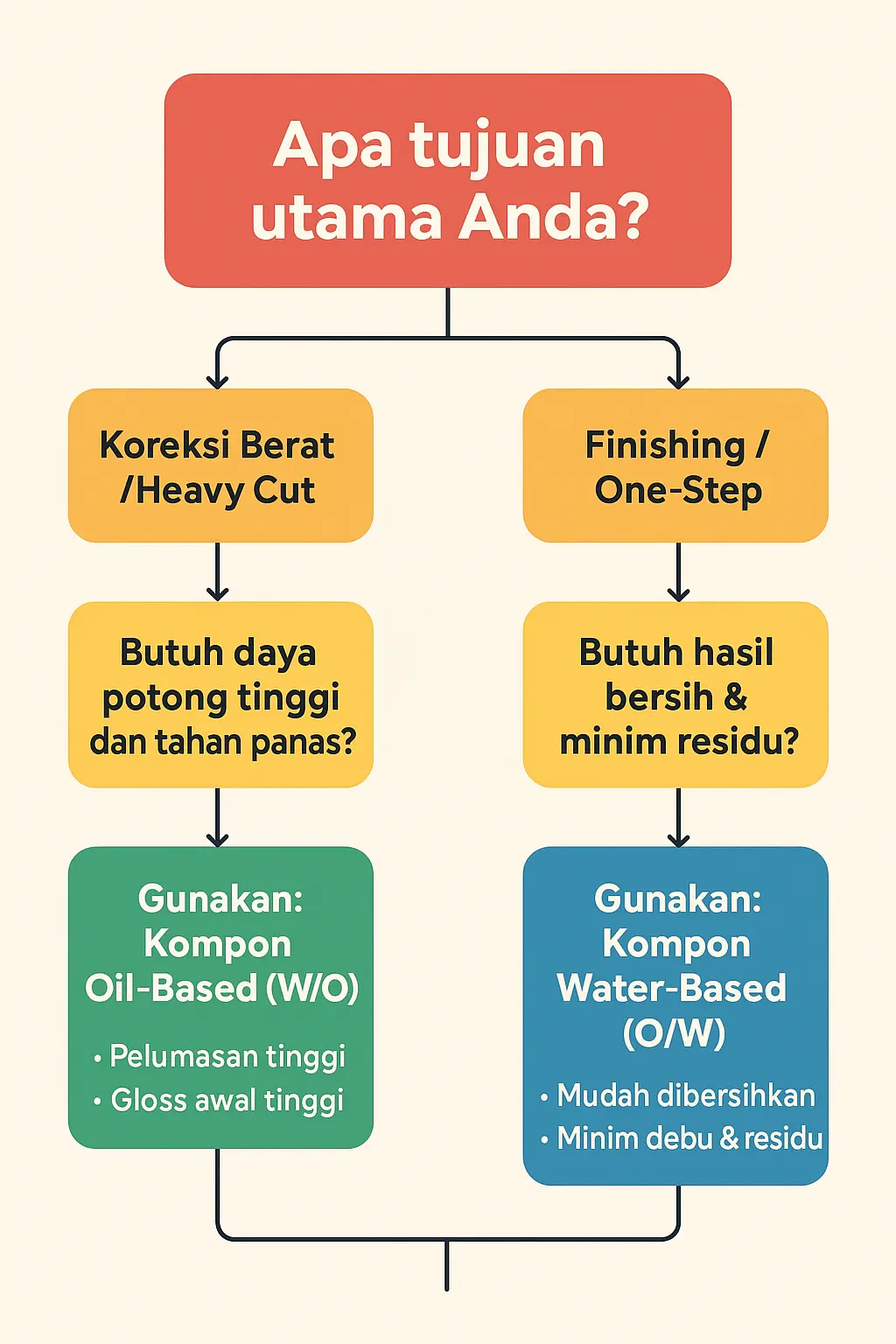 Apa tujuan utama Anda?

Koreksi Berat /Heavy Cut

Butuh daya potong tinggi dan tahan panas?

Gunakan: Kompon Oil-Based (W/O)

• Pelumasan tinggi
• Gloss awal tinggi

Finishing / One-Step

Butuh hasil bersih & minim residu?

Gunakan: Kompon Water-Based (O/W)

• Mudah dibersihkan
• Minim debu & residu